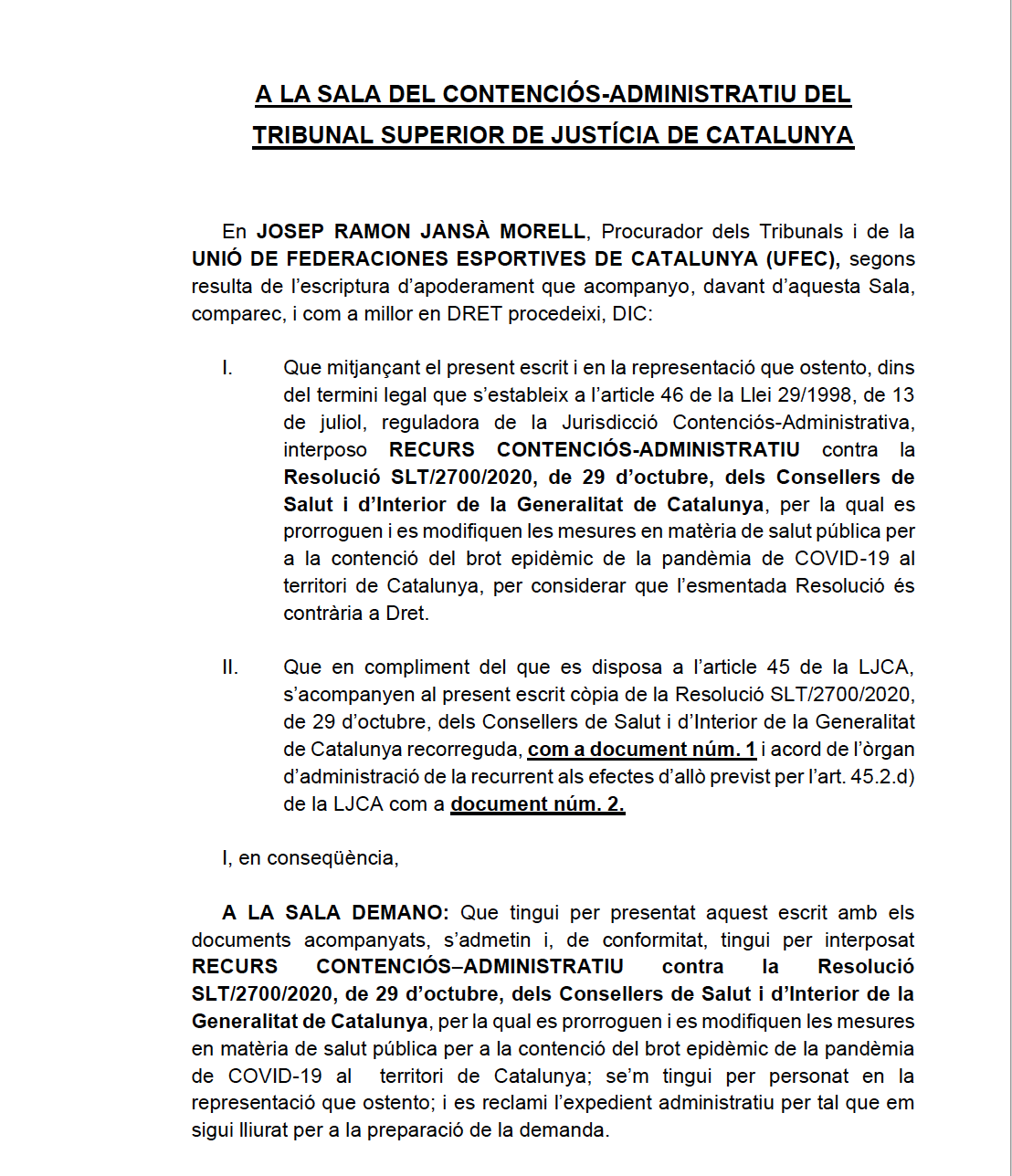 A LA SALA DEL CONTENCIÓS-ADMINISTRATIU DEL TRIBUNAL SUPERIOR DE JUSTÍCIA DE CATALUNYA

En JOSEP RAMON JANSÀ MORELL, Procurador dels Tribunals i de la UNIÓ DE FEDERACIONES ESPORTIVES DE CATALUNYA (UFEC), segons resulta de l'escriptura d'apoderament que acompanyo, davant d'aquesta Sala, comparec, i com a millor en DRET procedeixi, DIC:

I. Que mitjançant el present escrit i en la representació que ostento, dins del termini legal que s'estableix a l'article 46 de la Llei 29/1998, de 13 de juliol, reguladora de la Jurisdicció Contenciós-Administrativa, interposo RECURS CONTENCIÓS-ADMINISTRATIU contra la Resolució SLT/2700/2020, de 29 d'octubre, dels Consellers de Salut i d'Interior de la Generalitat de Catalunya, per la qual es prorroguen i es modifiquen les mesures en matèria de salut pública per a la contenció del brot epidèmic de la pandèmia de COVID-19 al territori de Catalunya, per considerar que l'esmentada Resolució és contrària a Dret.

II. Que en compliment del que es disposa a l'article 45 de la LJCA, s'acompanyen al present escrit còpia de la Resolució SLT/2700/2020, de 29 d'octubre, dels Consellers de Salut i d'Interior de la Generalitat de Catalunya recorreguda, com a document núm. 1 i acord de l'òrgan d'administració de la recurrent als efectes d'allò previst per l'art. 45.2.d) de la LJCA com a document núm. 2.

I, en conseqüència,

A LA SALA DEMANO: Que tingui per presentat aquest escrit amb els documents acompanyats, s'admetin i, de conformitat, tingui per interposat RECURS CONTENCIÓS–ADMINISTRATIU contra la Resolució SLT/2700/2020, de 29 d'octubre, dels Consellers de Salut i d'Interior de la Generalitat de Catalunya, per la qual es prorroguen i es modifiquen les mesures en matèria de salut pública per a la contenció del brot epidèmic de la pandèmia de COVID-19 al territori de Catalunya; se'm tingui per personat en la representació que ostento; i es reclami l'expedient administratiu per tal que em sigui lliurat per a la preparació de la demanda.